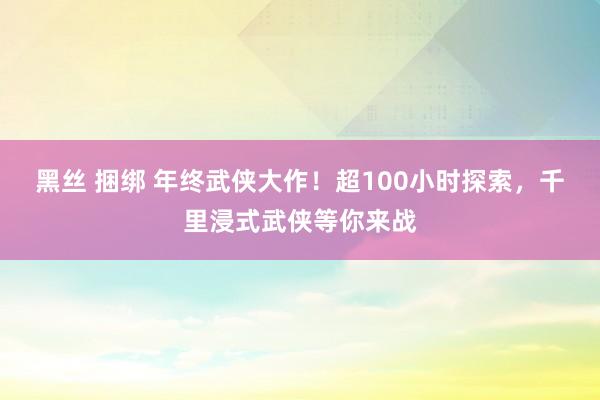 黑丝 捆绑 年终武侠大作！超100小时探索，千里浸式武侠等你来战